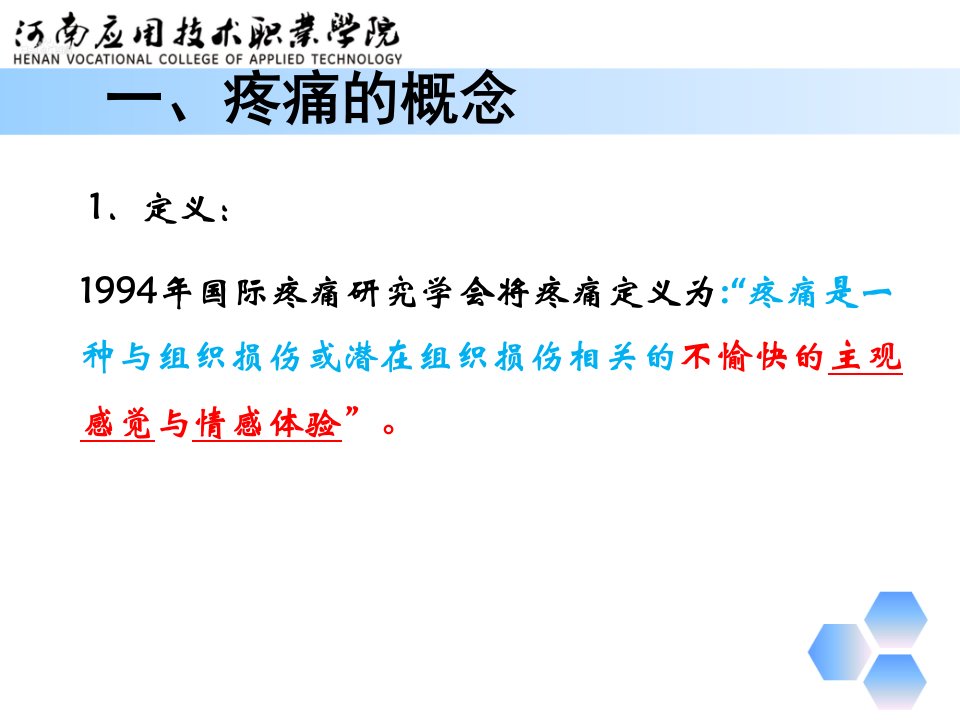 河南应用技术职业学院
HENAN VOCATIONAL COLLEGE OF APPLIED TECHNOLOGY

一、疼痛的概念

1、定义：

1994年国际疼痛研究学会将疼痛定义为：“疼痛是一种与组织损伤或潜在组织损伤相关的不愉快的主观感觉与情感体验”。